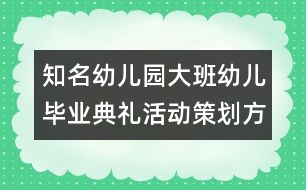 知名幼儿园大班幼儿毕业典礼活动策划方